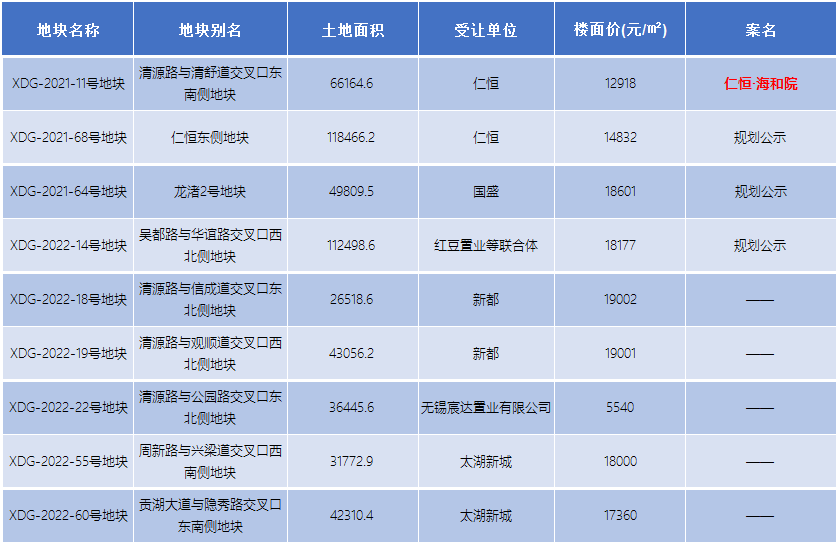 | 地块名称 | 地块别名 | 土地面积 | 受让单位 | 楼面价(元/㎡) | 案名 |
|---|---|---|---|---|---|
| XDG-2021-11号地块 | 清源路与清舒道交叉口东南侧地块 | 66164.6 | 仁恒 | 12918 | 仁恒·海和院 |
| XDG-2021-68号地块 | 仁恒东侧地块 | 118466.2 | 仁恒 | 14832 | 规划公示 |
| XDG-2021-64号地块 | 龙渚2号地块 | 49809.5 | 国盛 | 18601 | 规划公示 |
| XDG-2022-14号地块 | 吴都路与华谊路交叉口西北侧地块 | 112498.6 | 红豆置业等联合体 | 18177 | 规划公示 |
| XDG-2022-18号地块 | 清源路与信成道交叉口东北侧地块 | 26518.6 | 新都 | 19002 | —— |
| XDG-2022-19号地块 | 清源路与观顺道交叉口西北侧地块 | 43056.2 | 新都 | 19001 | —— |
| XDG-2022-22号地块 | 清源路与公园路交叉口东北侧地块 | 36445.6 | 无锡宸达置业有限公司 | 5540 | —— |
| XDG-2022-55号地块 | 周新路与兴梁道交叉口西南侧地块 | 31772.9 | 太湖新城 | 18000 | —— |
| XDG-2022-60号地块 | 贡湖大道与隐秀路交叉口东南侧地块 | 42310.4 | 太湖新城 | 17360 | —— |